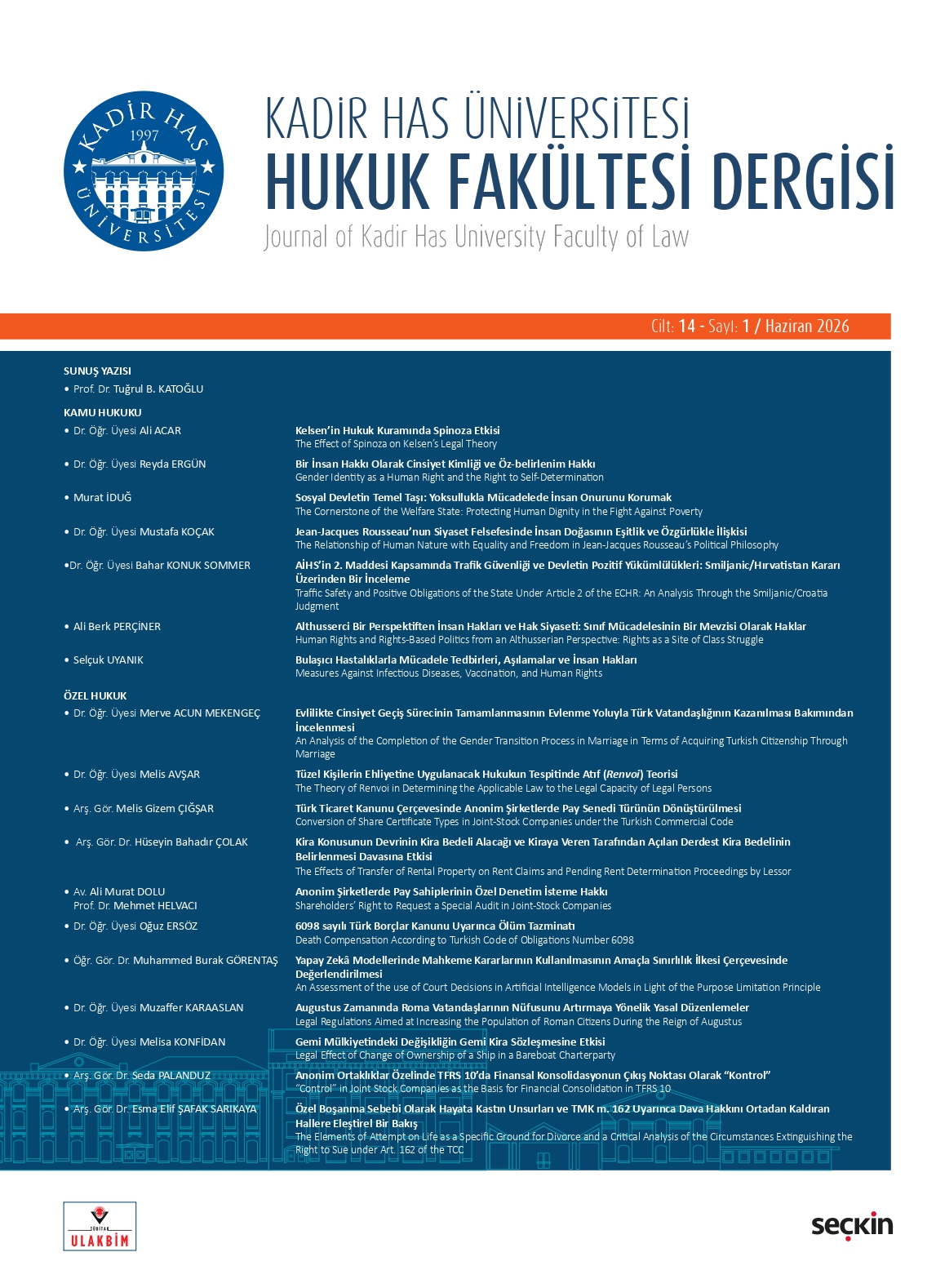 KADİR HAS 1997 ÜNİVERSİTESİ

KADİR HAS ÜNİVERSİTESİ
HUKUK FAKÜLTESİ DERGİSİ
Journal of Kadir Has University Faculty of Law

Cilt: 14 - Sayı: 1 / Haziran 2026

SUNUŞ YAZISI
• Prof. Dr. Tuğrul B. KATOĞLU

KAMU HUKUKU
• Dr. Öğr. Üyesi Ali ACAR
Kelsen'in Hukuk Kuramında Spinoza Etkisi
The Effect of Spinoza on Kelsen's Legal Theory

• Dr. Öğr. Üyesi Reyda ERGÜN
Bir İnsan Hakkı Olarak Cinsiyet Kimliği ve Öz-belirlenim Hakkı
Gender Identity as a Human Right and the Right to Self-Determination

• Murat İDUĞ
Sosyal Devletin Temel Taşı: Yoksullukla Mücadelede İnsan Onurunu Korumak
The Cornerstone of the Welfare State: Protecting Human Dignity in the Fight Against Poverty

• Dr. Öğr. Üyesi Mustafa KOÇAK
Jean-Jacques Rousseau'nun Siyaset Felsefesinde İnsan Doğasının Eşitlik ve Özgürlükle İlişkisi
The Relationship of Human Nature with Equality and Freedom in Jean-Jacques Rousseau's Political Philosophy

•Dr. Öğr. Üyesi Bahar KONUK SOMMER
AİHS'in 2. Maddesi Kapsamında Trafik Güvenliği ve Devletin Pozitif Yükümlülükleri: Smiljanic/Hırvatistan Kararı Üzerinden Bir İnceleme
Traffic Safety and Positive Obligations of the State Under Article 2 of the ECHR: An Analysis Through the Smiljanic/Croatia Judgment

• Ali Berk PERÇİNER
Althusserci Bir Perspektiften İnsan Hakları ve Hak Siyaseti: Sınıf Mücadelesinin Bir Mevzisi Olarak Haklar
Human Rights and Rights-Based Politics from an Althusserian Perspective: Rights as a Site of Class Struggle

• Selçuk UYANIK
Bulaşıcı Hastalıklarla Mücadele Tedbirleri, Aşılamalar ve İnsan Hakları
Measures Against Infectious Diseases, Vaccination, and Human Rights

ÖZEL HUKUK
• Dr. Öğr. Üyesi Merve ACUN MEKENGEÇ
Evlilikte Cinsiyet Geçiş Sürecinin Tamamlanmasının Evlenme Yoluyla Türk Vatandaşlığının Kazanılması Bakımından İncelenmesi
An Analysis of the Completion of the Gender Transition Process in Marriage in Terms of Acquiring Turkish Citizenship Through Marriage

• Dr. Öğr. Üyesi Melis AVŞAR
Tüzel Kişilerin Ehliyetine Uygulanacak Hukukun Tespitinde Atıf (Renvoi) Teorisi
The Theory of Renvoi in Determining the Applicable Law to the Legal Capacity of Legal Persons

• Arş. Gör. Melis Gizem ÇIĞŞAR
Türk Ticaret Kanunu Çerçevesinde Anonim Şirketlerde Pay Senedi Türünün Dönüştürülmesi
Conversion of Share Certificate Types in Joint-Stock Companies under the Turkish Commercial Code

• Arş. Gör. Dr. Hüseyin Bahadır ÇOLAK
Kira Konusunun Devrinin Kira Bedeli Alacağı ve Kiraya Veren Tarafından Açılan Derdest Kira Bedelinin Belirlenmesi Davasına Etkisi
The Effects of Transfer of Rental Property on Rent Claims and Pending Rent Determination Proceedings by Lessor

• Av. Ali Murat DOLU
Prof. Dr. Mehmet HELVACI
Anonim Şirketlerde Pay Sahiplerinin Özel Denetim İsteme Hakkı
Shareholders' Right to Request a Special Audit in Joint-Stock Companies

• Dr. Öğr. Üyesi Oğuz ERSÖZ
6098 sayılı Türk Borçlar Kanunu Uyarınca Ölüm Tazminatı
Death Compensation According to Turkish Code of Obligations Number 6098

• Öğr. Gör. Dr. Muhammed Burak GÖRENTAŞ
Yapay Zekâ Modellerinde Mahkeme Kararlarının Kullanılmasının Amaçla Sınırlılık İlkesi Çerçevesinde Değerlendirilmesi
An Assessment of the use of Court Decisions in Artificial Intelligence Models in Light of the Purpose Limitation Principle

• Dr. Öğr. Üyesi Muzaffer KARAASLAN
Augustus Zamanında Roma Vatandaşlarının Nüfusunu Artırmaya Yönelik Yasal Düzenlemeler
Legal Regulations Aimed at Increasing the Population of Roman Citizens During the Reign of Augustus

• Dr. Öğr. Üyesi Melisa KONFİDAN
Gemi Mülkiyetindeki Değişikliğin Gemi Kira Sözleşmesine Etkisi
Legal Effect of Change of Ownership of a Ship in a Bareboat Charterparty

• Arş. Gör. Dr. Seda PALANDUZ
Anonim Ortaklıklar Özelinde TFRS 10'da Finansal Konsolidasyonun Çıkış Noktası Olarak "Kontrol"
"Control" in Joint Stock Companies as the Basis for Financial Consolidation in TFRS 10

• Arş. Gör. Dr. Esma Elif ŞAFAK SARIKAYA
Özel Boşanma Sebebi Olarak Hayata Kastın Unsurları ve TMK m. 162 Uyarınca Dava Hakkını Ortadan Kaldıran Hallere Eleştirel Bir Bakış
The Elements of Attempt on Life as a Specific Ground for Divorce and a Critical Analysis of the Circumstances Extinguishing the Right to Sue under Art. 162 of the TCC

TÜBİTAK ULAKBİM

seçkin